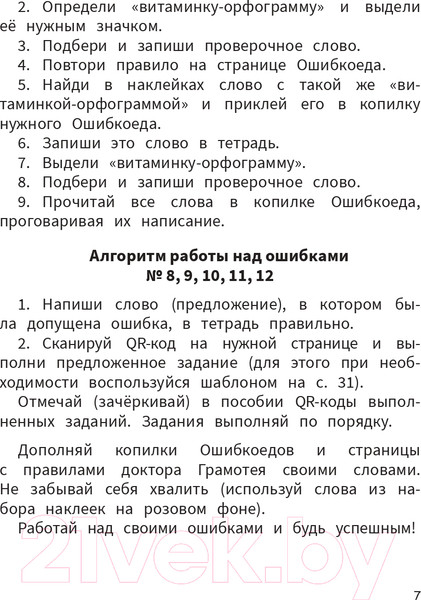 2. Определи «витаминку-орфограмму» и выдели её нужным значком.
3. Подбери и запиши проверочное слово.
4. Повтори правило на странице Ошибкоеда.
5. Найди в наклейках слово с такой же «витаминкой-орфограммой» и приклей его в копилку нужного Ошибкоеда.
6. Запиши это слово в тетрадь.
7. Выдели «витаминку-орфограмму».
8. Подбери и запиши проверочное слово.
9. Прочитай все слова в копилке Ошибкоеда, проговаривая их написание.

Алгоритм работы над ошибками
№ 8, 9, 10, 11, 12

1. Напиши слово (предложение), в котором была допущена ошибка, в тетрадь правильно.
2. Сканируй QR-код на нужной странице и выполни предложенное задание (для этого при необходимости воспользуйся шаблоном на с. 31).
Отмечай (зачёркивай) в пособии QR-коды выполненных заданий. Задания выполняй по порядку.

Дополняй копилки Ошибкоедов и страницы с правилами доктора Грамотея своими словами. Не забывай себя хвалить (используй слова из набора наклеек на розовом фоне).
Работай над своими ошибками и будь успешным!

21vek.by

7